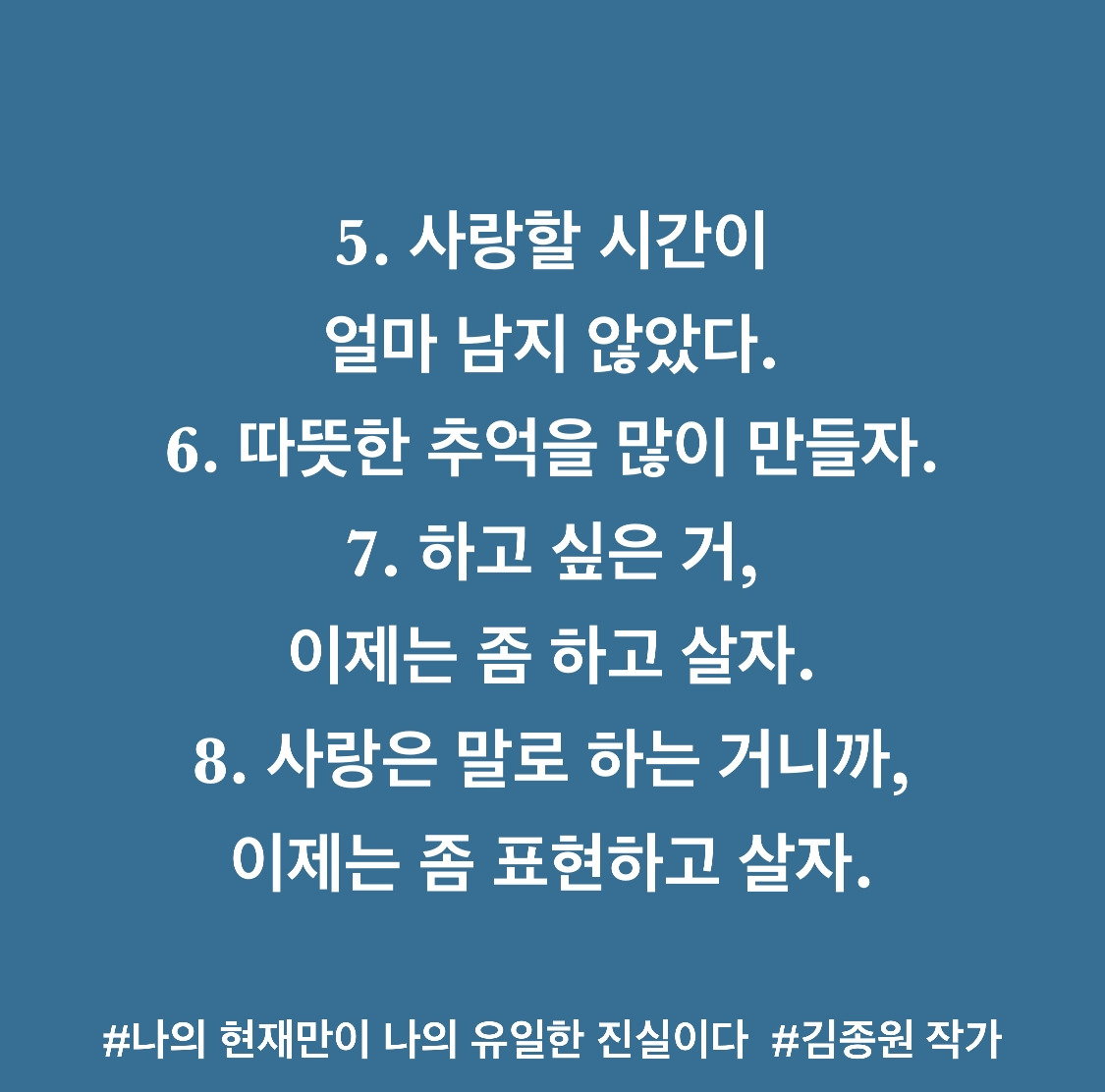 5. 사랑할 시간이
얼마 남지 않았다.
6. 따뜻한 추억을 많이 만들자.
7. 하고 싶은 거,
이제는 좀 하고 살자.
8. 사랑은 말로 하는 거니까,
이제는 좀 표현하고 살자.

#나의 현재만이 나의 유일한 진실이다 #김종원 작가